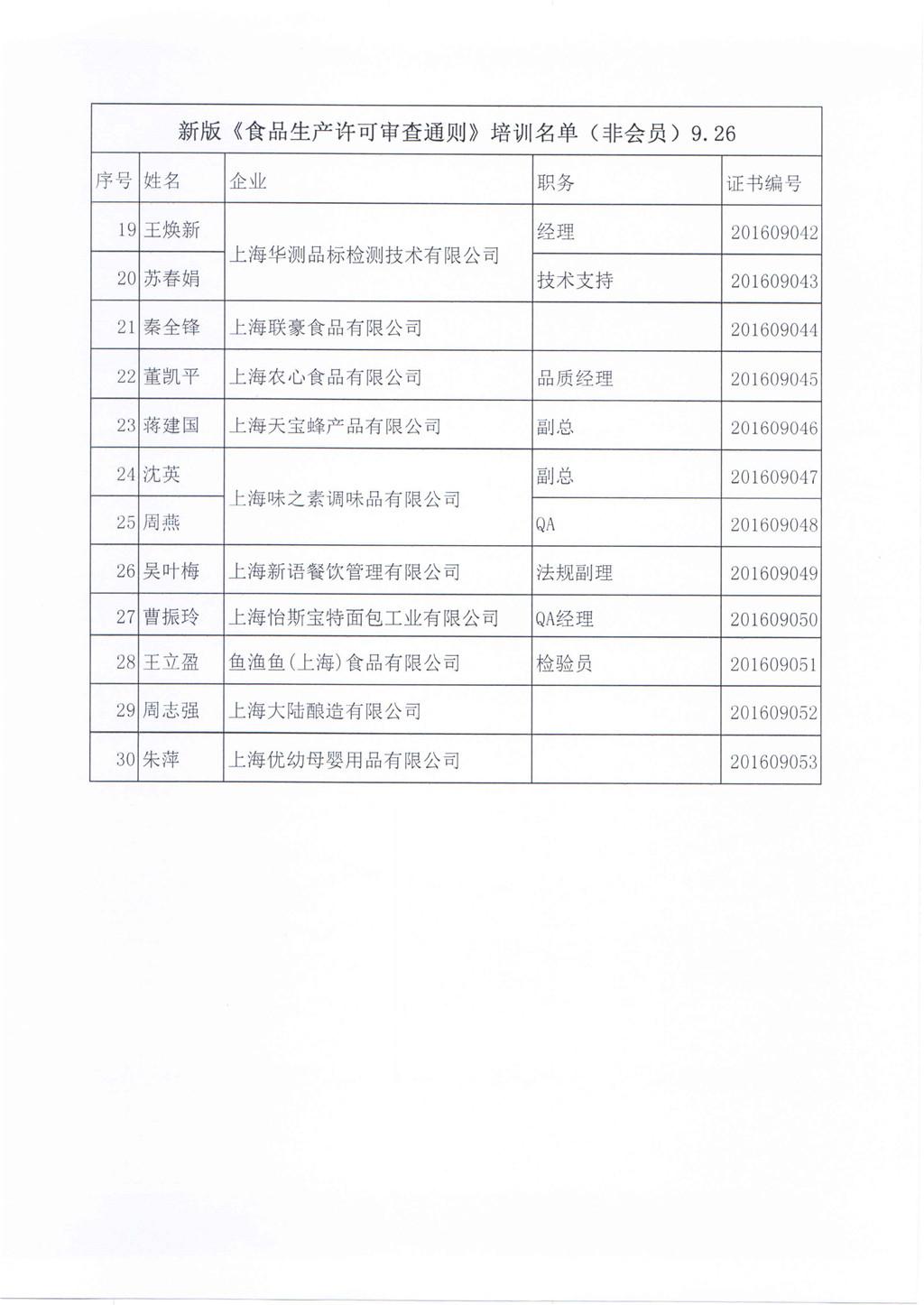 新版《食品生产许可审查通则》培训名单（非会员）9.26

| 序号 | 姓名 | 企业 | 职务 | 证书编号 |
|---|---|---|---|---|
| 19 | 王焕新 | 上海华测品标检测技术有限公司 | 经理 | 201609042 |
| 20 | 苏春娟 | 上海华测品标检测技术有限公司 | 技术支持 | 201609043 |
| 21 | 秦全锋 | 上海联豪食品有限公司 | | 201609044 |
| 22 | 董凯平 | 上海农心食品有限公司 | 品质经理 | 201609045 |
| 23 | 蒋建国 | 上海天宝蜂产品有限公司 | 副总 | 201609046 |
| 24 | 沈英 | 上海味之素调味品有限公司 | 副总 | 201609047 |
| 25 | 周燕 | 上海味之素调味品有限公司 | QA | 201609048 |
| 26 | 吴叶梅 | 上海新语餐饮管理有限公司 | 法规副理 | 201609049 |
| 27 | 曹振玲 | 上海怡斯宝特面包工业有限公司 | QA经理 | 201609050 |
| 28 | 王立盈 | 鱼渔鱼(上海)食品有限公司 | 检验员 | 201609051 |
| 29 | 周志强 | 上海大陆酿造有限公司 | | 201609052 |
| 30 | 朱萍 | 上海优幼母婴用品有限公司 | | 201609053 |